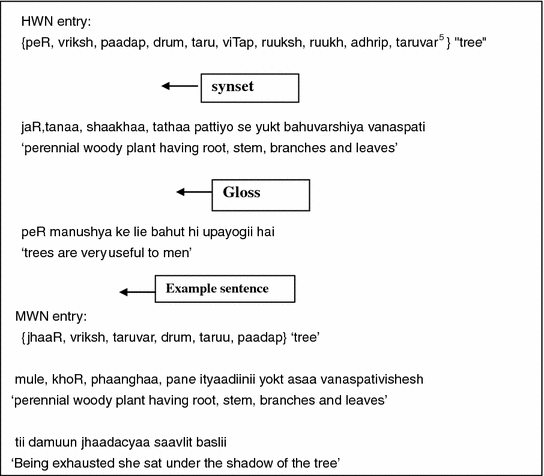 HWN entry:
{peR, vriksh, paadap, drum, taru, viTap, ruuksh, ruukh, adhrip, taruvar$^5$} "tree"

synset

jaR,tanaa, shaakhaa, tathaa pattiyo se yukt bahuvarshiya vanaspati
'perennial woody plant having root, stem, branches and leaves'

Gloss

peR manushya ke lie bahut hi upayogii hai
'trees are veryuseful to men'

Example sentence

MWN entry:
{jhaaR, vriksh, taruvar, drum, taruu, paadap} 'tree'

mule, khoR, phaanghaa, pane ityaadiinii yokt asaa vanaspativishesh
'perennial woody plant having root, stem, branches and leaves'

tii damuun jhaadacyaa saavlit baslii
'Being exhausted she sat under the shadow of the tree'